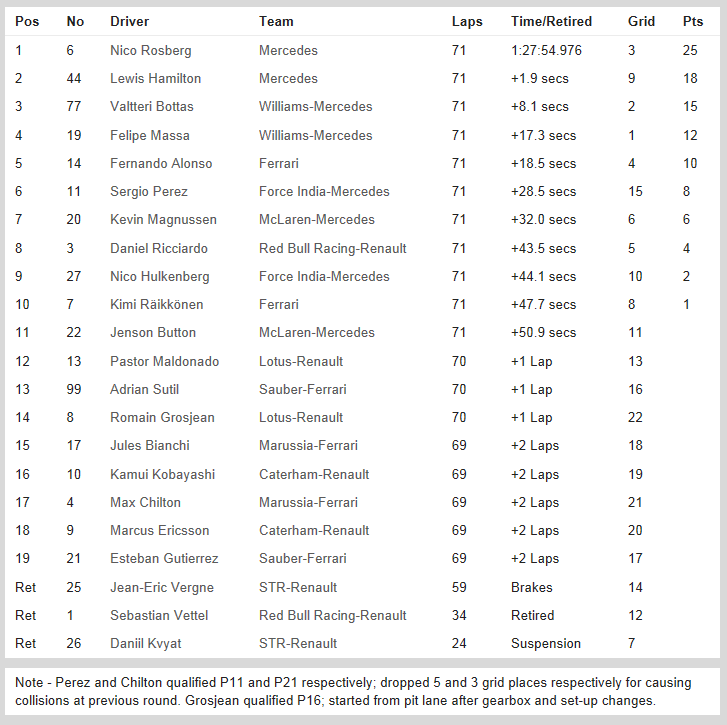 | Pos | No | Driver | Team | Laps | Time/Retired | Grid | Pts |
|---|---|---|---|---|---|---|---|
| 1 | 6 | Nico Rosberg | Mercedes | 71 | 1:27:54.976 | 3 | 25 |
| 2 | 44 | Lewis Hamilton | Mercedes | 71 | +1.9 secs | 9 | 18 |
| 3 | 77 | Valtteri Bottas | Williams-Mercedes | 71 | +8.1 secs | 2 | 15 |
| 4 | 19 | Felipe Massa | Williams-Mercedes | 71 | +17.3 secs | 1 | 12 |
| 5 | 14 | Fernando Alonso | Ferrari | 71 | +18.5 secs | 4 | 10 |
| 6 | 11 | Sergio Perez | Force India-Mercedes | 71 | +28.5 secs | 15 | 8 |
| 7 | 20 | Kevin Magnussen | McLaren-Mercedes | 71 | +32.0 secs | 6 | 6 |
| 8 | 3 | Daniel Ricciardo | Red Bull Racing-Renault | 71 | +43.5 secs | 5 | 4 |
| 9 | 27 | Nico Hulkenberg | Force India-Mercedes | 71 | +44.1 secs | 10 | 2 |
| 10 | 7 | Kimi Räikkönen | Ferrari | 71 | +47.7 secs | 8 | 1 |
| 11 | 22 | Jenson Button | McLaren-Mercedes | 71 | +50.9 secs | 11 | |
| 12 | 13 | Pastor Maldonado | Lotus-Renault | 70 | +1 Lap | 13 | |
| 13 | 99 | Adrian Sutil | Sauber-Ferrari | 70 | +1 Lap | 16 | |
| 14 | 8 | Romain Grosjean | Lotus-Renault | 70 | +1 Lap | 22 | |
| 15 | 17 | Jules Bianchi | Marussia-Ferrari | 69 | +2 Laps | 18 | |
| 16 | 10 | Kamui Kobayashi | Caterham-Renault | 69 | +2 Laps | 19 | |
| 17 | 4 | Max Chilton | Marussia-Ferrari | 69 | +2 Laps | 21 | |
| 18 | 9 | Marcus Ericsson | Caterham-Renault | 69 | +2 Laps | 20 | |
| 19 | 21 | Esteban Gutierrez | Sauber-Ferrari | 69 | +2 Laps | 17 | |
| Ret | 25 | Jean-Eric Vergne | STR-Renault | 59 | Brakes | 14 | |
| Ret | 1 | Sebastian Vettel | Red Bull Racing-Renault | 34 | Retired | 12 | |
| Ret | 26 | Daniil Kvyat | STR-Renault | 24 | Suspension | 7 | |

Note - Perez and Chilton qualified P11 and P21 respectively; dropped 5 and 3 grid places respectively for causing collisions at previous round. Grosjean qualified P16; started from pit lane after gearbox and set-up changes.